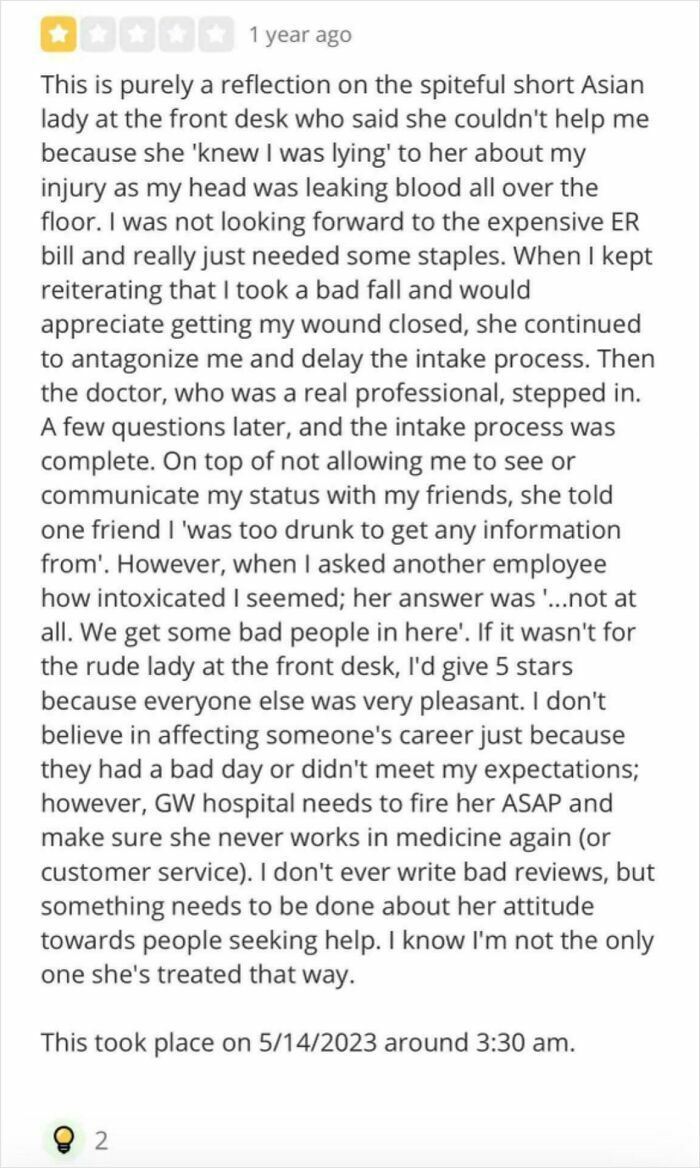 1 year ago

This is purely a reflection on the spiteful short Asian lady at the front desk who said she couldn't help me because she 'knew I was lying' to her about my injury as my head was leaking blood all over the floor. I was not looking forward to the expensive ER bill and really just needed some staples. When I kept reiterating that I took a bad fall and would appreciate getting my wound closed, she continued to antagonize me and delay the intake process. Then the doctor, who was a real professional, stepped in. A few questions later, and the intake process was complete. On top of not allowing me to see or communicate my status with my friends, she told one friend I 'was too drunk to get any information from'. However, when I asked another employee how intoxicated I seemed; her answer was '...not at all. We get some bad people in here'. If it wasn't for the rude lady at the front desk, I'd give 5 stars because everyone else was very pleasant. I don't believe in affecting someone's career just because they had a bad day or didn't meet my expectations; however, GW hospital needs to fire her ASAP and make sure she never works in medicine again (or customer service). I don't ever write bad reviews, but something needs to be done about her attitude towards people seeking help. I know I'm not the only one she's treated that way.

This took place on 5/14/2023 around 3:30 am.

2